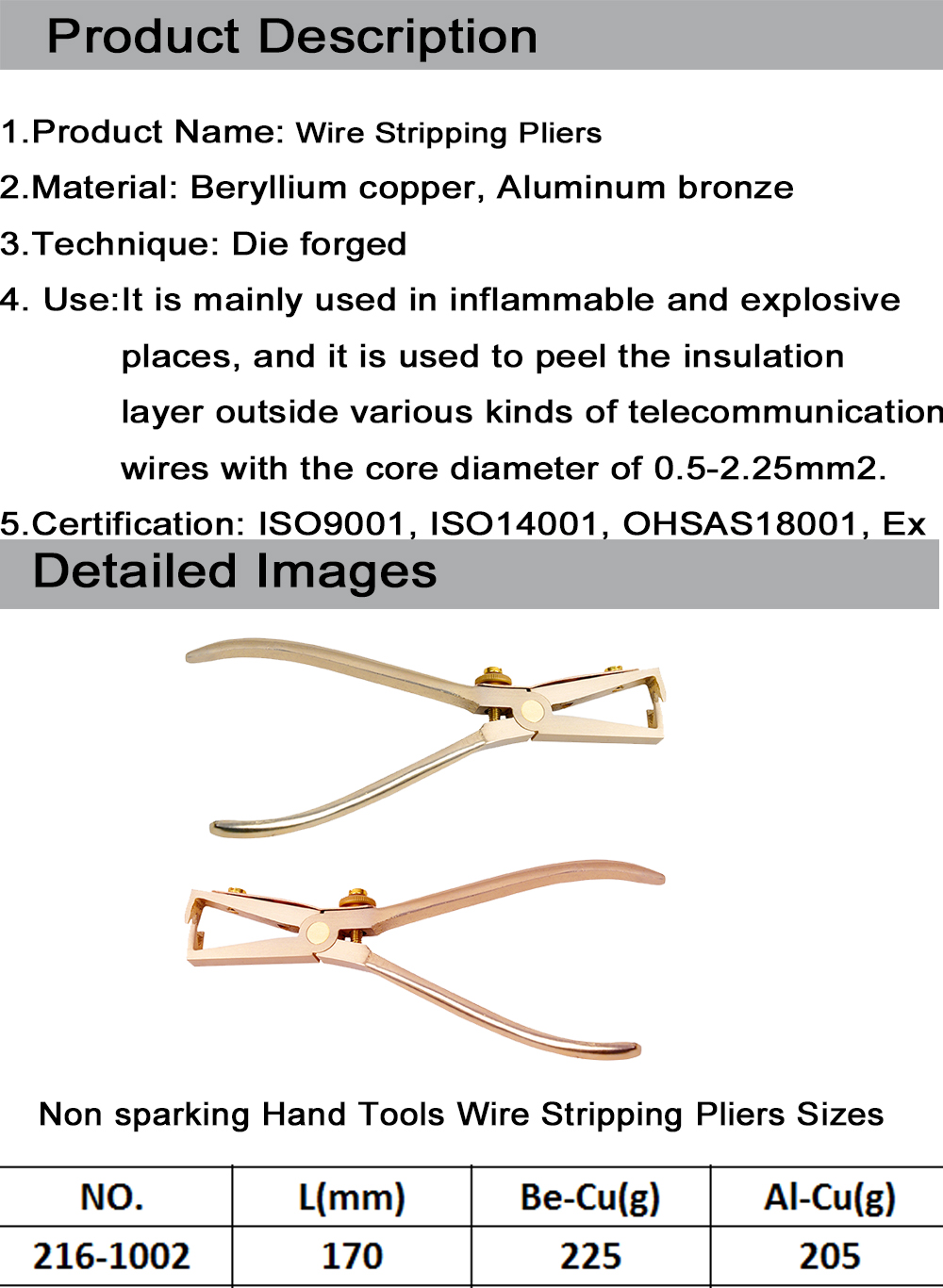 Product Description

1.Product Name: Wire Stripping Pliers

2.Material: Beryllium copper, Aluminum bronze

3.Technique: Die forged

4. Use:It is mainly used in inflammable and explosive places, and it is used to peel the insulation layer outside various kinds of telecommunication wires with the core diameter of 0.5-2.25mm2.

5.Certification: ISO9001, ISO14001, OHSAS18001, Ex

Detailed Images

Non sparking Hand Tools Wire Stripping Pliers Sizes

| NO. | L(mm) | Be-Cu(g) | Al-Cu(g) |
|---|---|---|---|
| 216-1002 | 170 | 225 | 205 |